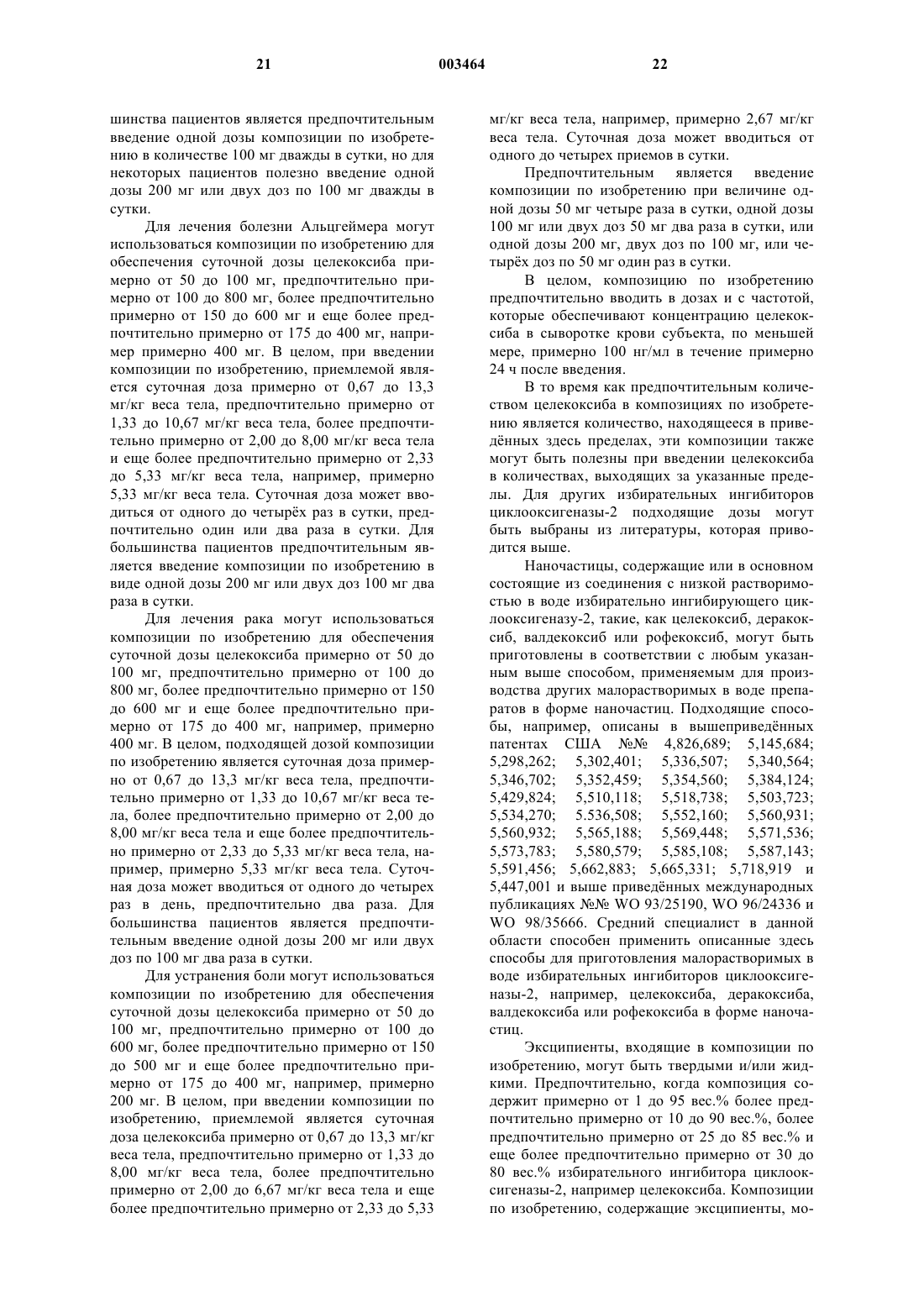 21 003464 22

шинства пациентов является предпочтительным введение одной дозы композиции по изобретению в количестве 100 мг дважды в сутки, но для некоторых пациентов полезно введение одной дозы 200 мг или двух доз по 100 мг дважды в сутки.

Для лечения болезни Альцгеймера могут использоваться композиции по изобретению для обеспечения суточной дозы целекоксиба примерно от 50 до 100 мг, предпочтительно примерно от 100 до 800 мг, более предпочтительно примерно от 150 до 600 мг и еще более предпочтительно примерно от 175 до 400 мг, например примерно 400 мг. В целом, при введении композиции по изобретению, приемлемой является суточная доза примерно от 0,67 до 13,3 мг/кг веса тела, предпочтительно примерно от 1,33 до 10,67 мг/кг веса тела, более предпочтительно примерно от 2,00 до 8,00 мг/кг веса тела и еще более предпочтительно примерно от 2,33 до 5,33 мг/кг веса тела, например, примерно 5,33 мг/кг веса тела. Суточная доза может вводиться от одного до четырёх раз в сутки, предпочтительно один или два раза в сутки. Для большинства пациентов предпочтительным является введение композиции по изобретению в виде одной дозы 200 мг или двух доз 100 мг два раза в сутки.

Для лечения рака могут использоваться композиции по изобретению для обеспечения суточной дозы целекоксиба примерно от 50 до 100 мг, предпочтительно примерно от 100 до 800 мг, более предпочтительно примерно от 150 до 600 мг и еще более предпочтительно примерно от 175 до 400 мг, например, примерно 400 мг. В целом, подходящей дозой композиции по изобретению является суточная доза примерно от 0,67 до 13,3 мг/кг веса тела, предпочтительно примерно от 1,33 до 10,67 мг/кг веса тела, более предпочтительно примерно от 2,00 до 8,00 мг/кг веса тела и еще более предпочтительно примерно от 2,33 до 5,33 мг/кг веса тела, например, примерно 5,33 мг/кг веса тела. Суточная доза может вводиться от одного до четырех раз в день, предпочтительно два раза. Для большинства пациентов является предпочтительным введение одной дозы 200 мг или двух доз по 100 мг два раза в сутки.

Для устранения боли могут использоваться композиции по изобретению для обеспечения суточной дозы целекоксиба примерно от 50 до 100 мг, предпочтительно примерно от 100 до 600 мг, более предпочтительно примерно от 150 до 500 мг и еще более предпочтительно примерно от 175 до 400 мг, например, примерно 200 мг. В целом, при введении композиции по изобретению, приемлемой является суточная доза целекоксиба примерно от 0,67 до 13,3 мг/кг веса тела, предпочтительно примерно от 1,33 до 8,00 мг/кг веса тела, более предпочтительно примерно от 2,00 до 6,67 мг/кг веса тела и еще более предпочтительно примерно от 2,33 до 5,33 мг/кг веса тела, например, примерно 2,67 мг/кг веса тела. Суточная доза может вводиться от одного до четырех приемов в сутки.

Предпочтительным является введение композиции по изобретению при величине одной дозы 50 мг четыре раза в сутки, одной дозы 100 мг или двух доз 50 мг два раза в сутки, или одной дозы 200 мг, двух доз по 100 мг, или четырёх доз по 50 мг один раз в сутки.

В целом, композицию по изобретению предпочтительно вводить в дозах и с частотой, которые обеспечивают концентрацию целекоксиба в сыворотке крови субъекта, по меньшей мере, примерно 100 нг/мл в течение примерно 24 ч после введения.

В то время как предпочтительным количеством целекоксиба в композициях по изобретению является количество, находящееся в приведённых здесь пределах, эти композиции также могут быть полезны при введении целекоксиба в количествах, выходящих за указанные пределы. Для других избирательных ингибиторов циклооксигеназы-2 подходящие дозы могут быть выбраны из литературы, которая приводится выше.

Наночастицы, содержащие или в основном состоящие из соединения с низкой растворимостью в воде избирательно ингибирующего циклооксигеназу-2, такие, как целекоксиб, деракоксиб, валдекоксиб или рофекоксиб, могут быть приготовлены в соответствии с любым указанным выше способом, применяемым для производства других малорастворимых в воде препаратов в форме наночастиц. Подходящие способы, например, описаны в вышеприведённых патентах США №№ 4,826,689; 5,145,684; 5,298,262; 5,302,401; 5,336,507; 5,340,564; 5,346,702; 5,352,459; 5,354,560; 5,384,124; 5,429,824; 5,510,118; 5,518,738; 5,503,723; 5,534,270; 5.536,508; 5,552,160; 5,560,931; 5,560,932; 5,565,188; 5,569,448; 5,571,536; 5,573,783; 5,580,579; 5,585,108; 5,587,143; 5,591,456; 5,662,883; 5,665,331; 5,718,919 и 5,447,001 и выше приведённых международных публикациях №№ WO 93/25190, WO 96/24336 и WO 98/35666. Средний специалист в данной области способен применить описанные здесь способы для приготовления малорастворимых в воде избирательных ингибиторов циклооксигеназы-2, например, целекоксиба, деракоксиба, валдекоксиба или рофекоксиба в форме наночастиц.

Эксципиенты, входящие в композиции по изобретению, могут быть твердыми и/или жидкими. Предпочтительно, когда композиция содержит примерно от 1 до 95 вес.% более предпочтительно примерно от 10 до 90 вес.%, более предпочтительно примерно от 25 до 85 вес.% и еще более предпочтительно примерно от 30 до 80 вес.% избирательного ингибитора циклооксигеназы-2, например целекоксиба. Композиции по изобретению, содержащие эксципиенты, мо-